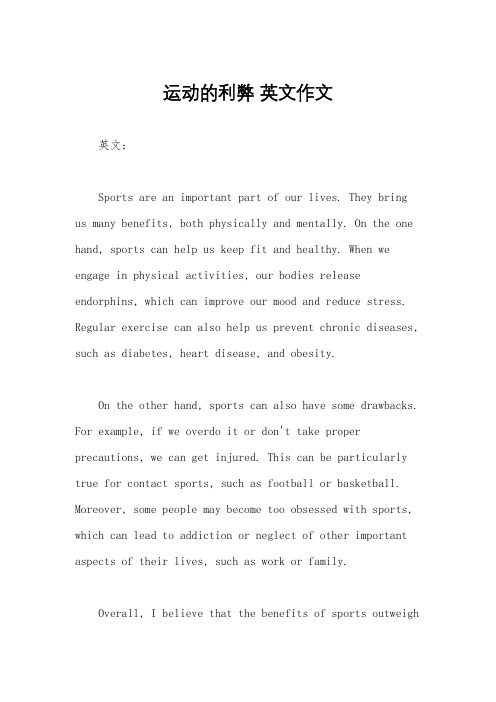 运动的利弊 英文作文

英文：

Sports are an important part of our lives. They bring us many benefits, both physically and mentally. On the one hand, sports can help us keep fit and healthy. When we engage in physical activities, our bodies release endorphins, which can improve our mood and reduce stress. Regular exercise can also help us prevent chronic diseases, such as diabetes, heart disease, and obesity.

On the other hand, sports can also have some drawbacks. For example, if we overdo it or don't take proper precautions, we can get injured. This can be particularly true for contact sports, such as football or basketball. Moreover, some people may become too obsessed with sports, which can lead to addiction or neglect of other important aspects of their lives, such as work or family.

Overall, I believe that the benefits of sports outweigh